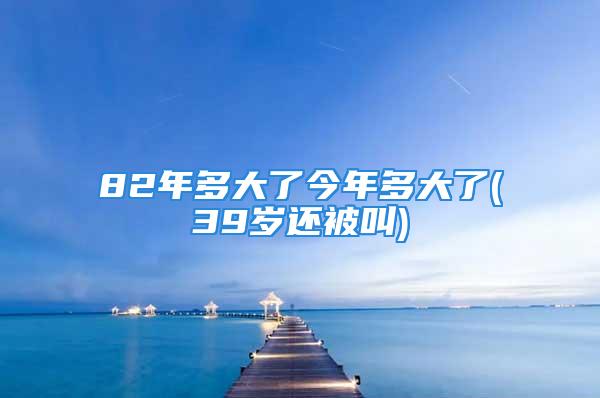 82年多大了今年多大了(39岁还被叫)